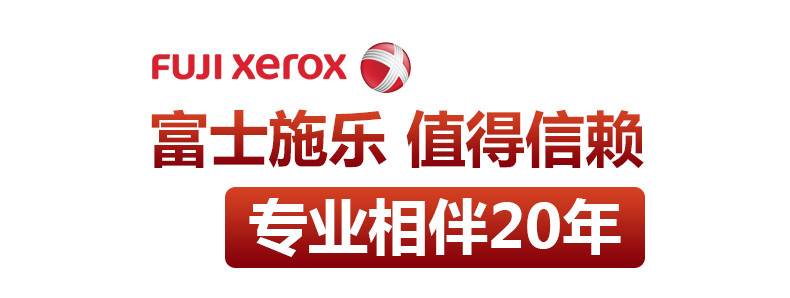 FUJI xerox

富士施乐 值得信赖

专业相伴20年